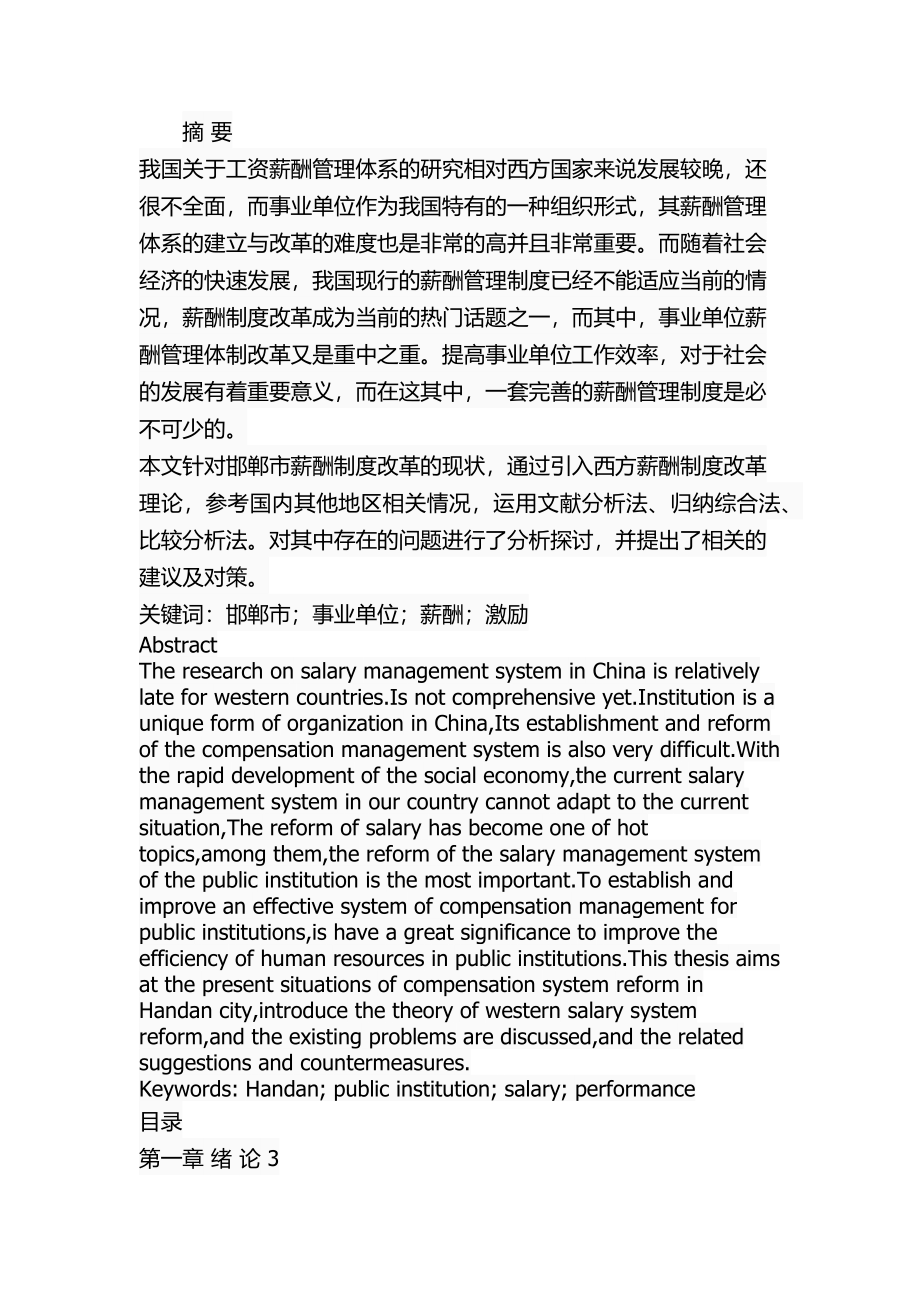 摘 要

我国关于工资薪酬管理体系的研究相对西方国家来说发展较晚，还很不全面，而事业单位作为我国特有的一种组织形式，其薪酬管理体系的建立与改革的难度也是非常的高并且非常重要。而随着社会经济的快速发展，我国现行的薪酬管理制度已经不能适应当前的情况，薪酬制度改革成为当前的热门话题之一，而其中，事业单位薪酬管理体制改革又是重中之重。提高事业单位工作效率，对于社会的发展有着重要意义，而在这其中，一套完善的薪酬管理制度是必不可少的。

本文针对邯郸市薪酬制度改革的现状，通过引入西方薪酬制度改革理论，参考国内其他地区相关情况，运用文献分析法、归纳综合法、比较分析法。对其中存在的问题进行了分析探讨，并提出了相关的建议及对策。

关键词：邯郸市；事业单位；薪酬；激励

Abstract

The research on salary management system in China is relatively late for western countries.Is not comprehensive yet.Institution is a unique form of organization in China,Its establishment and reform of the compensation management system is also very difficult.With the rapid development of the social economy,the current salary management system in our country cannot adapt to the current situation,The reform of salary has become one of hot topics,among them,the reform of the salary management system of the public institution is the most important.To establish and improve an effective system of compensation management for public institutions,is have a great significance to improve the efficiency of human resources in public institutions.This thesis aims at the present situations of compensation system reform in Handan city,introduce the theory of western salary system reform,and the existing problems are discussed,and the related suggestions and countermeasures.

Keywords: Handan; public institution; salary; performance

目录

第一章 绪 论 3